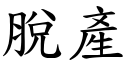 脫產